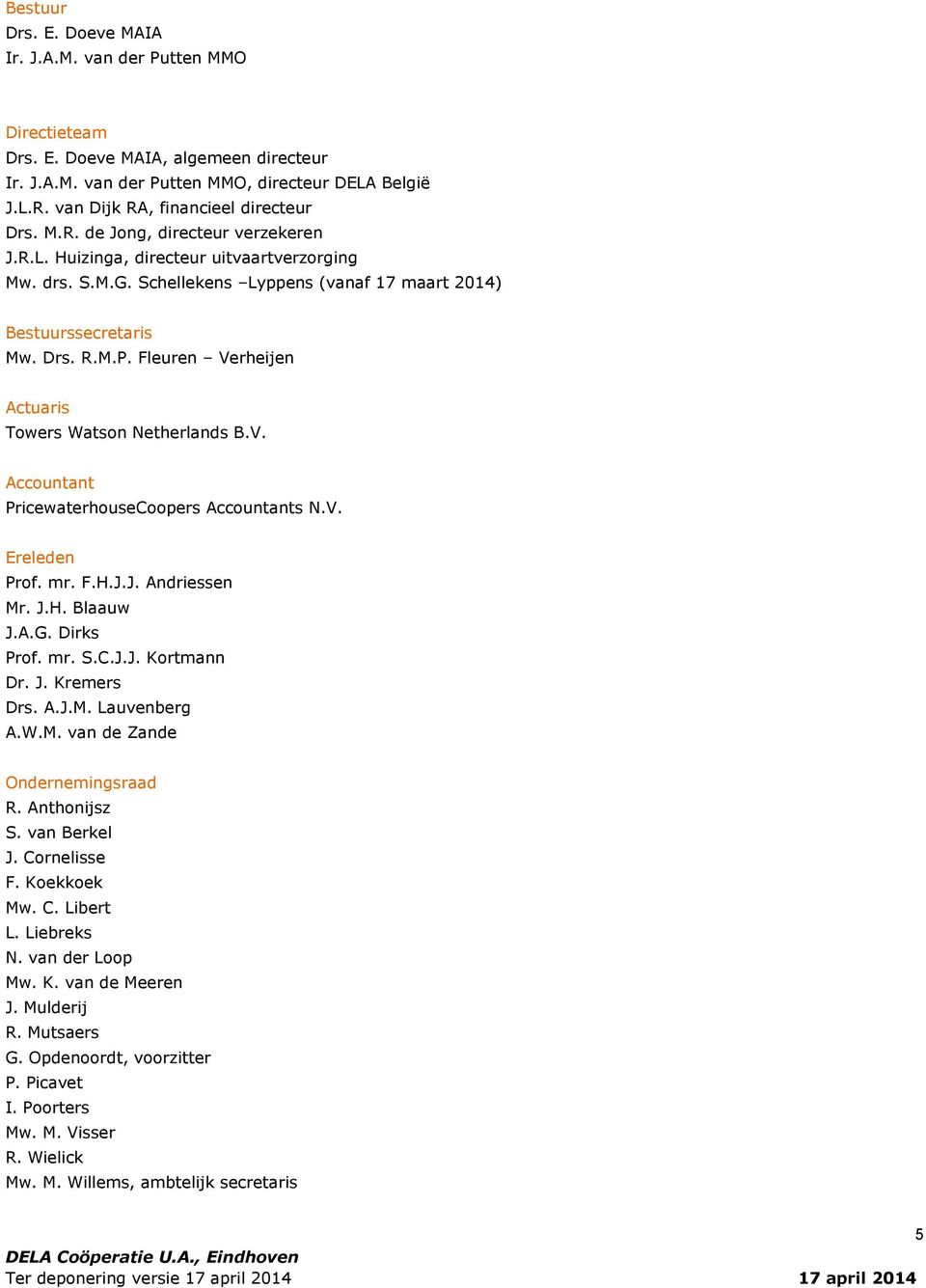 Bestuur
Drs. E. Doeve MAIA
Ir. J.A.M. van der Putten MMO

Directieteam
Drs. E. Doeve MAIA, algemeen directeur
Ir. J.A.M. van der Putten MMO, directeur DELA België
J.L.R. van Dijk RA, financieel directeur
Drs. M.R. de Jong, directeur verzekeren
J.R.L. Huizinga, directeur uitvaartverzorging
Mw. drs. S.M.G. Schellekens –Lyppens (vanaf 17 maart 2014)

Bestuurssecretaris
Mw. Drs. R.M.P. Fleuren – Verheijen

Actuaris
Towers Watson Netherlands B.V.

Accountant
PricewaterhouseCoopers Accountants N.V.

Ereleden
Prof. mr. F.H.J.J. Andriessen
Mr. J.H. Blaauw
J.A.G. Dirks
Prof. mr. S.C.J.J. Kortmann
Dr. J. Kremers
Drs. A.J.M. Lauvenberg
A.W.M. van de Zande

Ondernemingsraad
R. Anthonijsz
S. van Berkel
J. Cornelisse
F. Koekkoek
Mw. C. Libert
L. Liebreks
N. van der Loop
Mw. K. van de Meeren
J. Mulderij
R. Mutsaers
G. Opdenoordt, voorzitter
P. Picavet
I. Poorters
Mw. M. Visser
R. Wielick
Mw. M. Willems, ambtelijk secretaris

5
DELA Coöperatie U.A., Eindhoven
Ter deponering versie 17 april 2014 17 april 2014